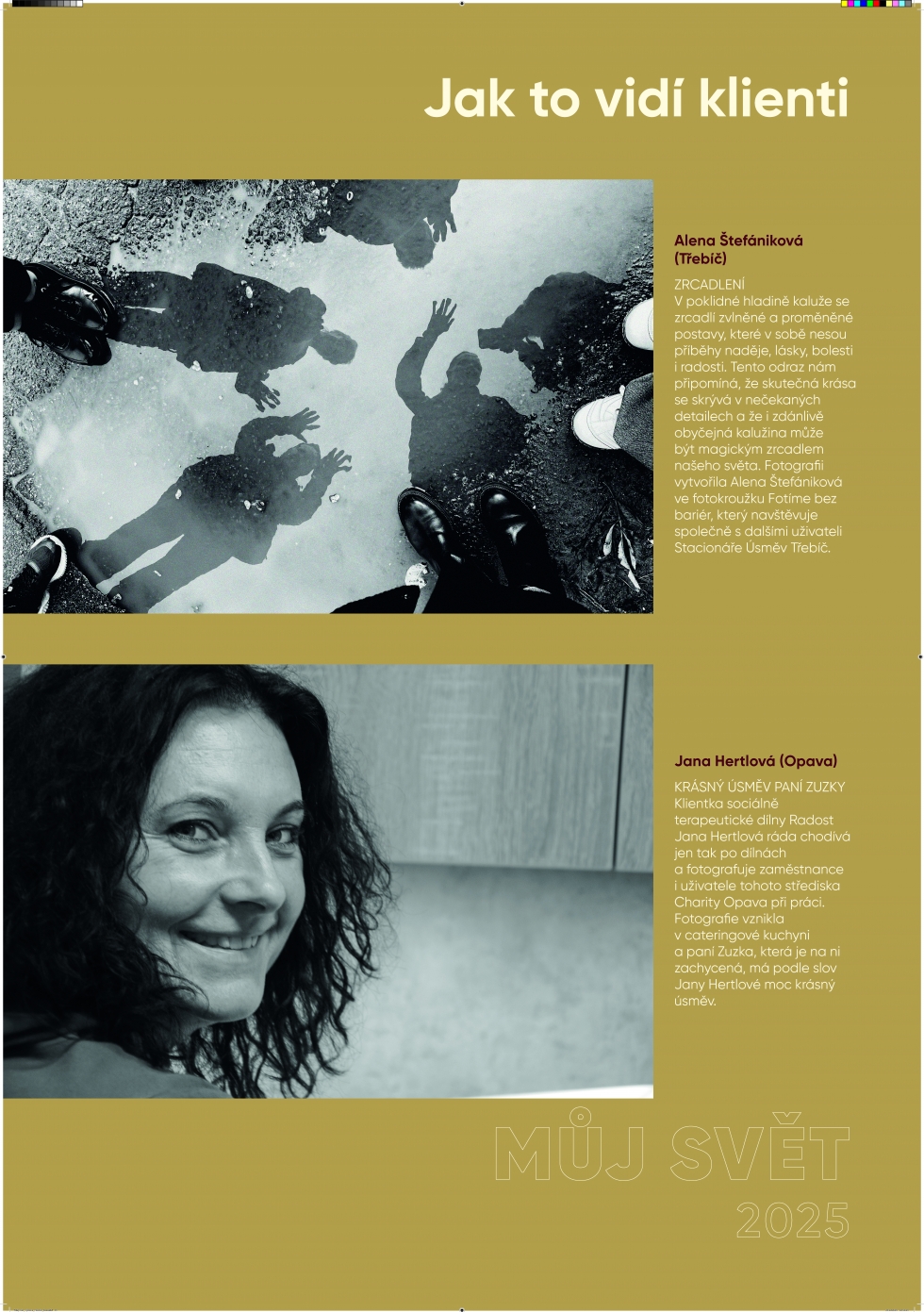 Jak to vidí klienti

Alena Štefániková (Třebíč)

ZRCADLENÍ
V poklidné hladině kaluže se zrcadlí zvlněné a proměněné postavy, které v sobě nesou příběhy naděje, lásky, bolesti i radosti. Tento odraz nám připomíná, že skutečná krása se skrývá v nečekaných detailech a že i zdánlivě obyčejná kalužina může být magickým zrcadlem našeho světa. Fotografii vytvořila Alena Štefániková ve fotokroužku Fotíme bez bariér, který navštěvuje společně s dalšími uživateli Stacionáře Úsměv Třebíč.

Jana Hertlová (Opava)

KRÁSNÝ ÚSMĚV PANÍ ZUZKY
Klientka sociálně terapeutické dílny Radost Jana Hertlová ráda chodívá jen tak po dílnách a fotografuje zaměstnance i uživatele tohoto střediska Charity Opava při práci. Fotografie vznikla v cateringové kuchyni a paní Zuzka, která je na ni zachycená, má podle slov Jany Hertlové moc krásný úsměv.

MŮJ SVĚT
2025